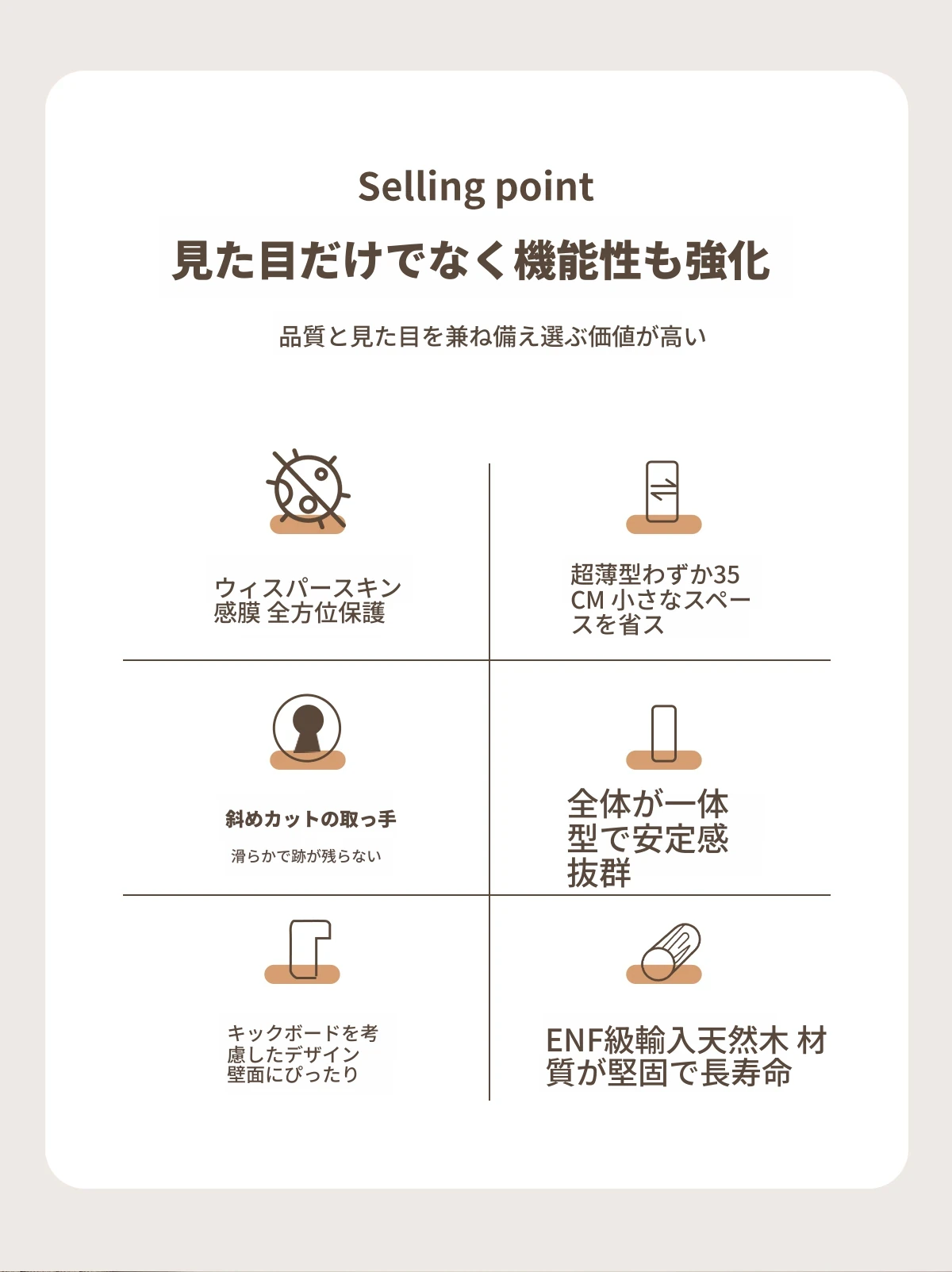 Selling point

見た目だけでなく機能性も強化

品質と見た目を兼ね備え選ぶ価値が高い

ウィスパースキン感膜 全方位保護

超薄型わずか35CM 小さなスペースを省ス

斜めカットの取っ手

滑らかで跡が残らない

全体が一体型で安定感抜群

キックボードを考慮したデザイン壁面にぴったり

ENF級輸入天然木 材質が堅固で長寿命